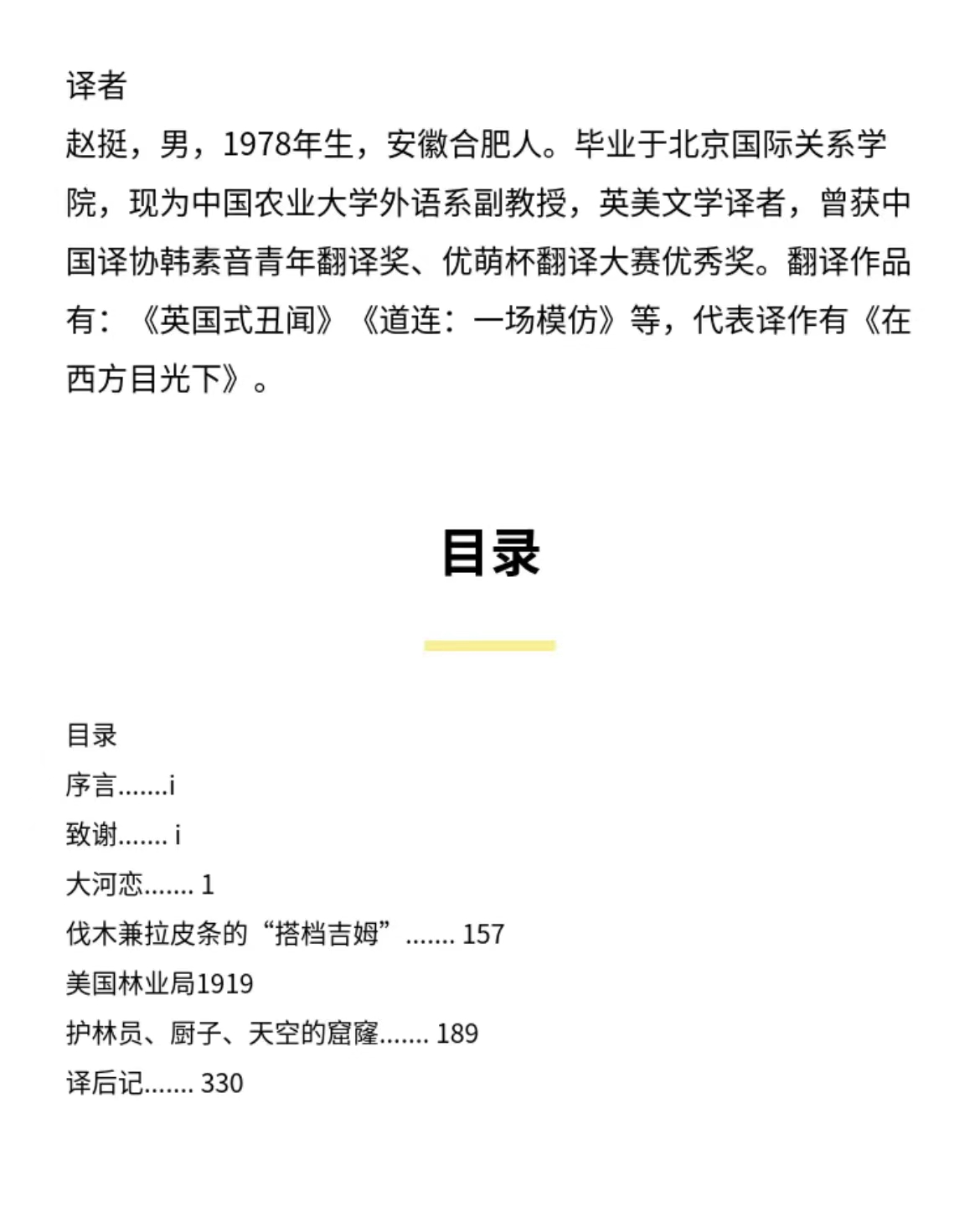 译者

赵挺，男，1978年生，安徽合肥人。毕业于北京国际关系学院，现为中国农业大学外语系副教授，英美文学译者，曾获中国译协韩素音青年翻译奖、优萌杯翻译大赛优秀奖。翻译作品有：《英国式丑闻》《道连：一场模仿》等，代表译作有《在西方目光下》。

目录

目录

序言.......i

致谢....... i

大河恋....... 1

伐木兼拉皮条的“搭档吉姆”....... 157

美国林业局1919

护林员、厨子、天空的窟窿....... 189

译后记....... 330